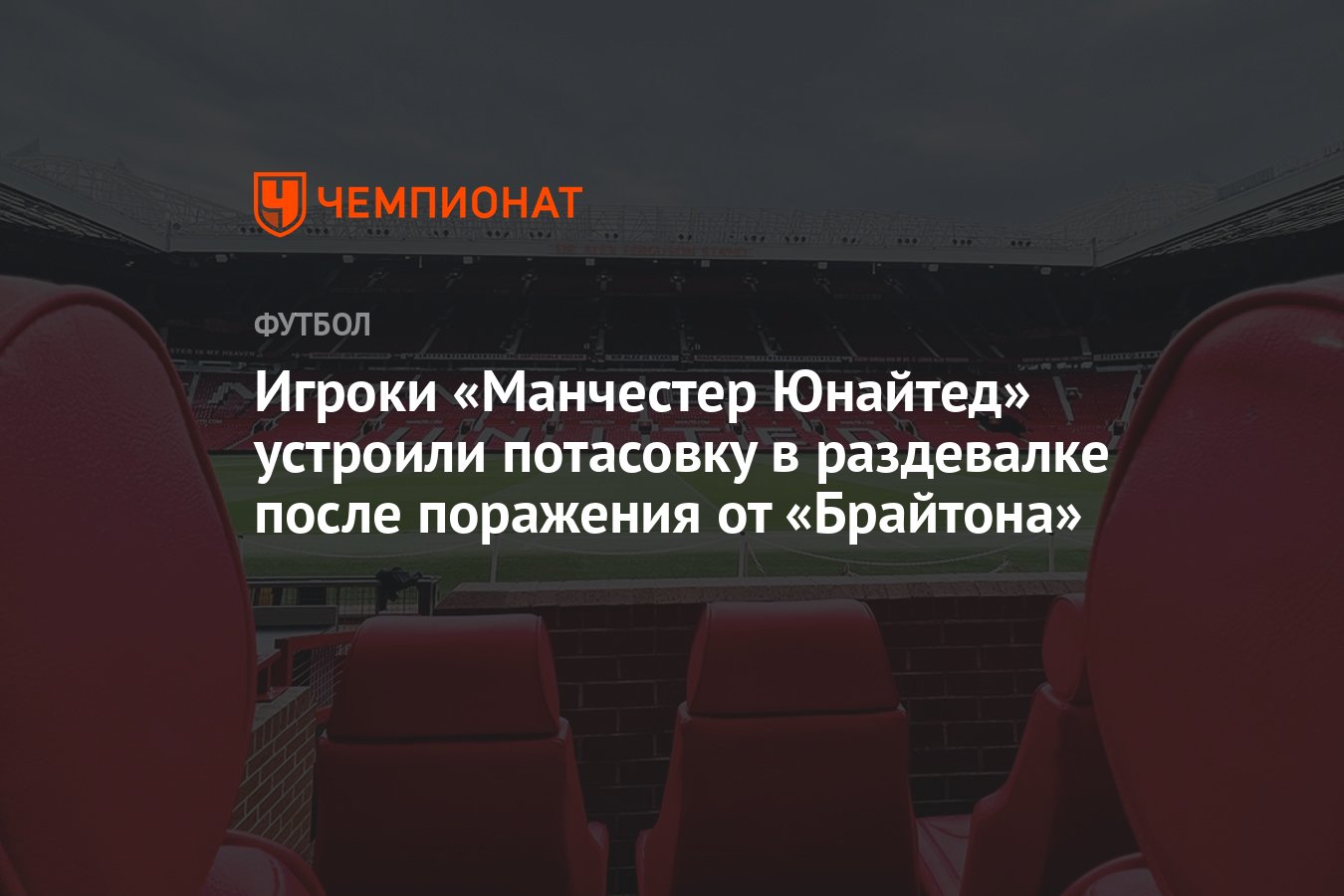 ЧЕМПИОНАТ

ФУТБОЛ

Игроки «Манчестер Юнайтед» устроили потасовку в раздевалке после поражения от «Брайтона»